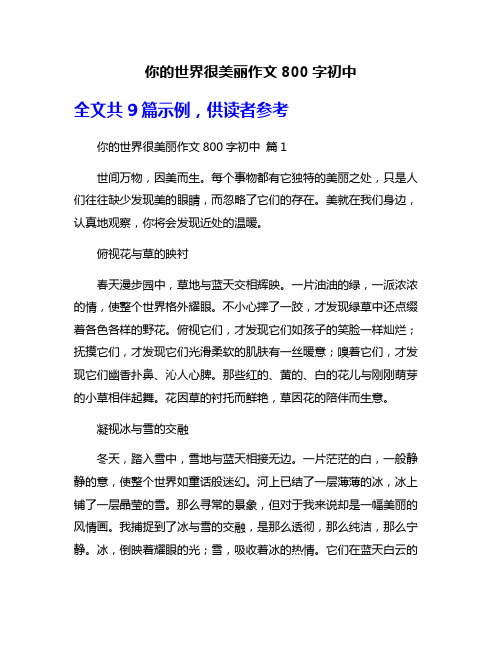 你的世界很美丽作文 800 字初中

全文共 9 篇示例，供读者参考

你的世界很美丽作文 800 字初中 篇 1

世间万物，因美而生。每个事物都有它独特的美丽之处，只是人们往往缺少发现美的眼睛，而忽略了它们的存在。美就在我们身边，认真地观察，你将会发现近处的温暖。

俯视花与草的映衬

春天漫步园中，草地与蓝天交相辉映。一片油油的绿，一派浓浓的情，使整个世界格外耀眼。不小心摔了一跤，才发现绿草中还点缀着各色各样的野花。俯视它们，才发现它们如孩子的笑脸一样灿烂；抚摸它们，才发现它们光滑柔软的肌肤有一丝暖意；嗅着它们，才发现它们幽香扑鼻、沁人心脾。那些红的、黄的、白的花儿与刚刚萌芽的小草相伴起舞。花因草的衬托而鲜艳，草因花的陪伴而生意。

凝视冰与雪的交融

冬天，踏入雪中，雪地与蓝天相接无边。一片茫茫的白，一般静静的意，使整个世界如童话般迷幻。河上已结了一层薄薄的冰，冰上铺了一层晶莹的雪。那么寻常的景象，但对于我来说却是一幅美丽的风情画。我捕捉到了冰与雪的交融，是那么透彻，那么纯洁，那么宁静。冰，倒映着耀眼的光；雪，吸收着冰的热情。它们在蓝天白云的